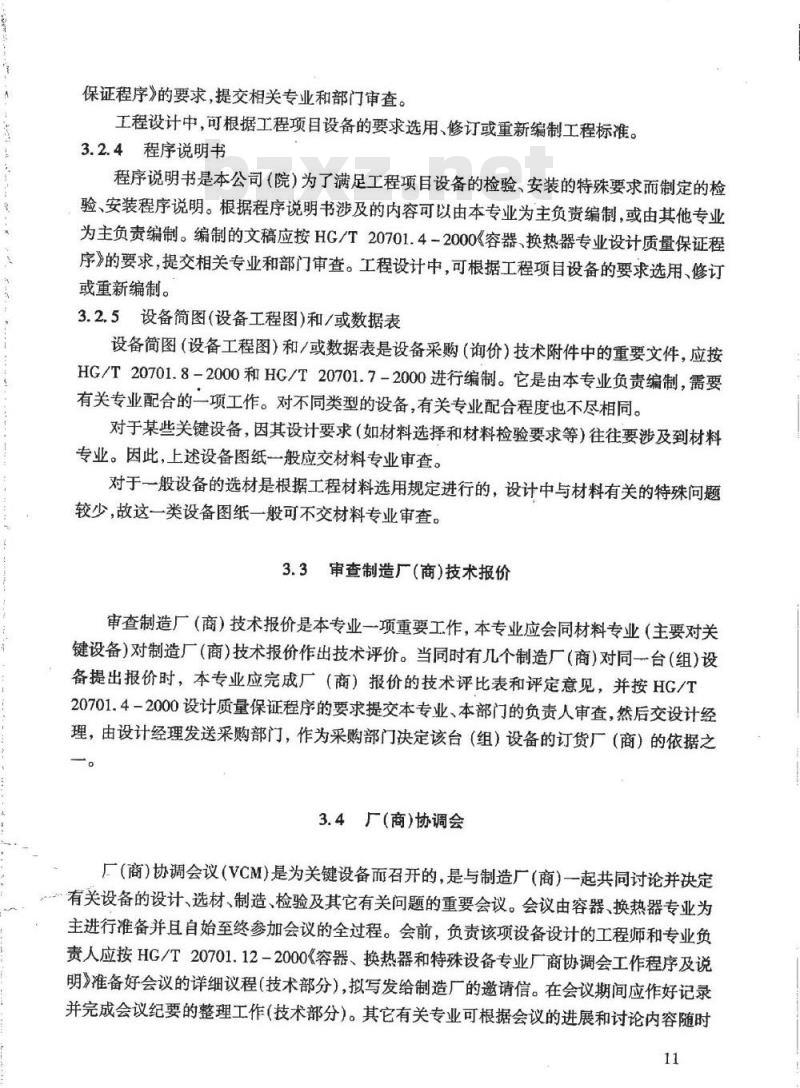 保证程序》的要求，提交相关专业和部门审查。

工程设计中，可根据工程项目设备的要求选用、修订或重新编制工程标准。

3.2.4 程序说明书

程序说明书是本公司(院)为了满足工程项目设备的检验、安装的特殊要求而制定的检验、安装程序说明。根据程序说明书涉及的内容可以由本专业为主负责编制，或由其他专业为主负责编制。编制的文稿应按 HG/T 20701.4-2000《容器、换热器专业设计质量保证程序》的要求，提交相关专业和部门审查。工程设计中，可根据工程项目设备的要求选用、修订或重新编制。

3.2.5 设备简图(设备工程图)和/或数据表

设备简图(设备工程图)和/或数据表是设备采购(询价)技术附件中的重要文件，应按 HG/T 20701.8-2000 和 HG/T 20701.7-2000 进行编制。它是由本专业负责编制，需要有关专业配合的一项工作。对不同类型的设备，有关专业配合程度也不尽相同。

对于某些关键设备，因其设计要求(如材料选择和材料检验要求等)往往要涉及到材料专业。因此，上述设备图纸一般应交材料专业审查。

对于一般设备的选材是根据工程材料选用规定进行的，设计中与材料有关的特殊问题较少，故这一类设备图纸一般可不交材料专业审查。

3.3 审查制造厂(商)技术报价

审查制造厂(商)技术报价是本专业一项重要工作，本专业应会同材料专业(主要对关键设备)对制造厂(商)技术报价作出技术评价。当同时有几个制造厂(商)对同一台(组)设备提出报价时，本专业应完成厂(商)报价的技术评比表和评定意见，并按 HG/T 20701.4-2000 设计质量保证程序的要求提交本专业、本部门的负责人审查，然后交设计经理，由设计经理发送采购部门，作为采购部门决定该台(组)设备的订货厂(商)的依据之一。

3.4 厂(商)协调会

厂(商)协调会议(VCM)是为关键设备而召开的，是与制造厂(商)一起共同讨论并决定有关设备的设计、选材、制造、检验及其它有关问题的重要会议。会议由容器、换热器专业为主进行准备并且自始至终参加会议的全过程。会前，负责该项设备设计的工程师和专业负责人应按 HG/T 20701.12-2000《容器、换热器和特殊设备专业厂商协调会工作程序及说明》准备好会议的详细议程(技术部分)，拟写发给制造厂的邀请信。在会议期间应作好记录并完成会议纪要的整理工作(技术部分)。其它有关专业可根据会议的进展和讨论内容随时

11